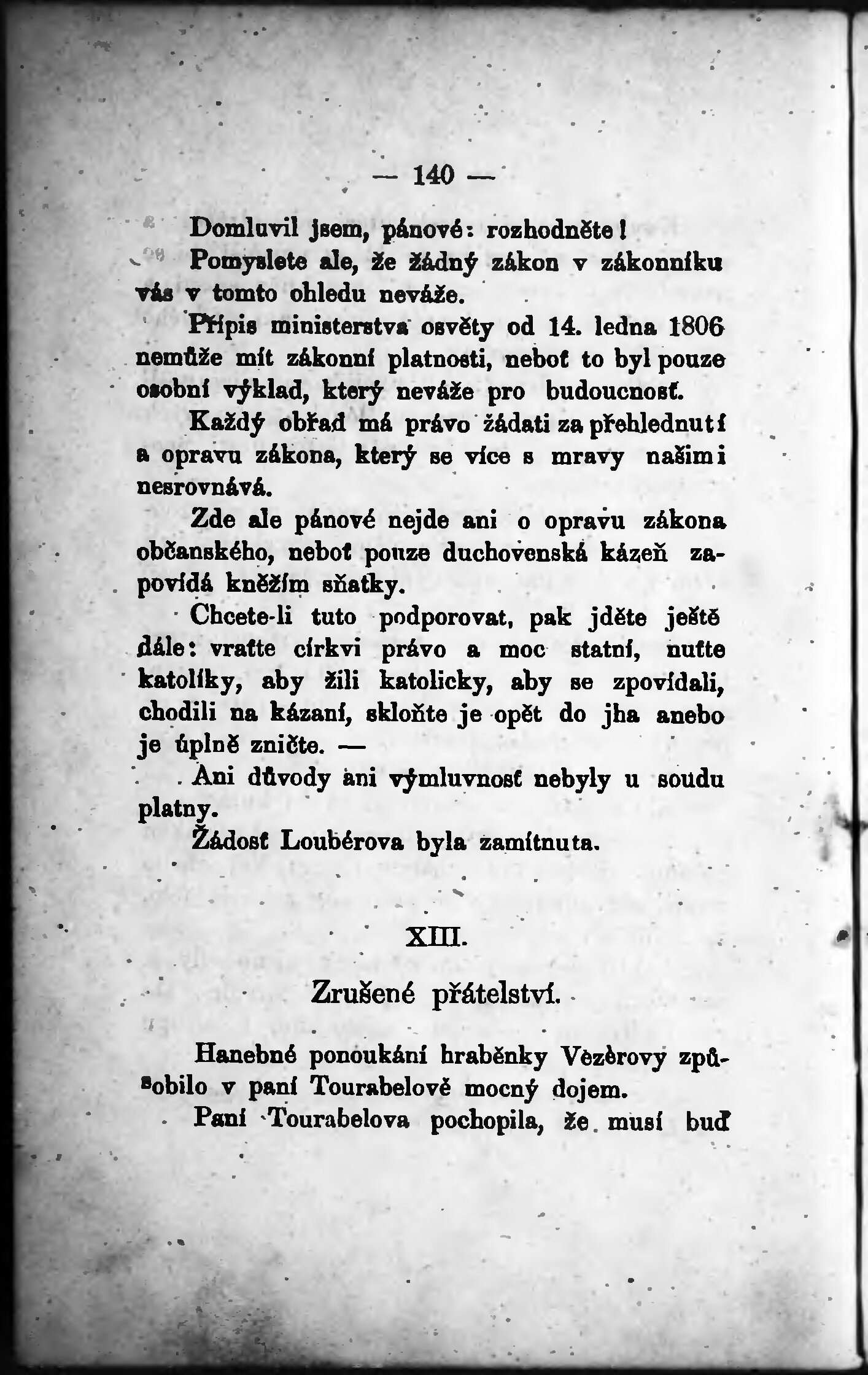 — 140 —

Domluvil jsem, pánové: rozhodněte!

Pomyslete ale, že žádný zákon v zákonníku vás v tomto ohledu neváže.

Přípis ministerstva osvěty od 14. ledna 1806 nemůže mít zákonní platnosti, neboť to byl pouze osobní výklad, který neváže pro budoucnosť.

Každý obřad má právo žádati za přehlednutí a opravu zákona, který se více s mravy našimi nesrovnává.

Zde ale pánové nejde ani o opravu zákona občanského, neboť pouze duchovenská kázeň zapovídá kněžím sňatky.

Chcete-li tuto podporovat, pak jděte ještě dále: vraťte církvi právo a moc statní, nuťte katolíky, aby žili katolicky, aby se zpovídali, chodili na kázaní, skloňte je opět do jha anebo je úplně zničte. —

Ani důvody ani výmluvnosť nebyly u soudu platny.

Žádosť Loubérova byla zamítnuta.

XIII.

Zrušené přátelství.

Hanebné ponoukání hraběnky Vèzèrovy způsobilo v paní Tourabelově mocný dojem.

Paní Tourabelova pochopila, že musí buď